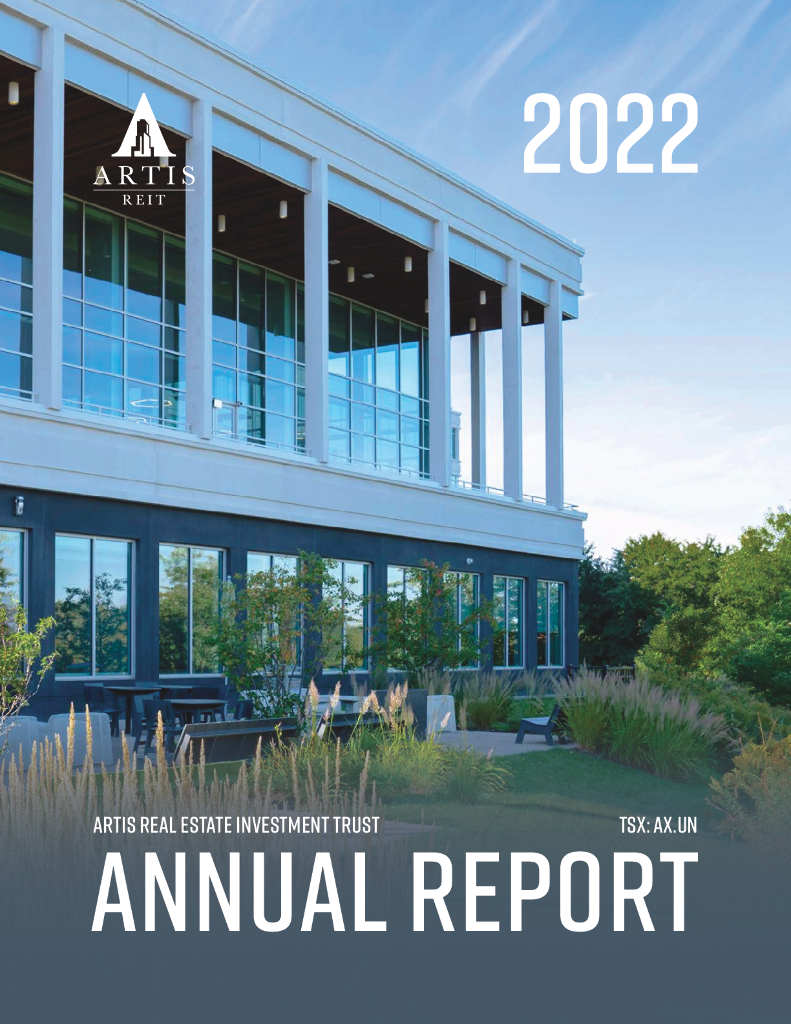 ARTIS
REIT

2022

ARTIS REAL ESTATE INVESTMENT TRUST

TSX: AX.UN

ANNUAL REPORT